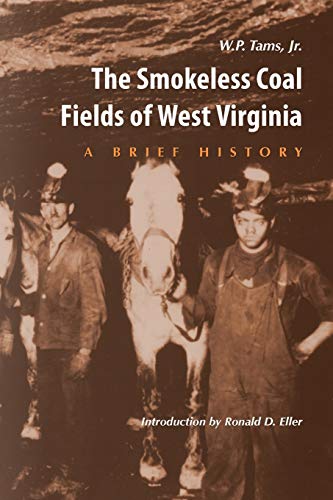 W.P. Tams, Jr.

The Smokeless Coal Fields of West Virginia

A BRIEF HISTORY

Introduction by Ronald D. Eller